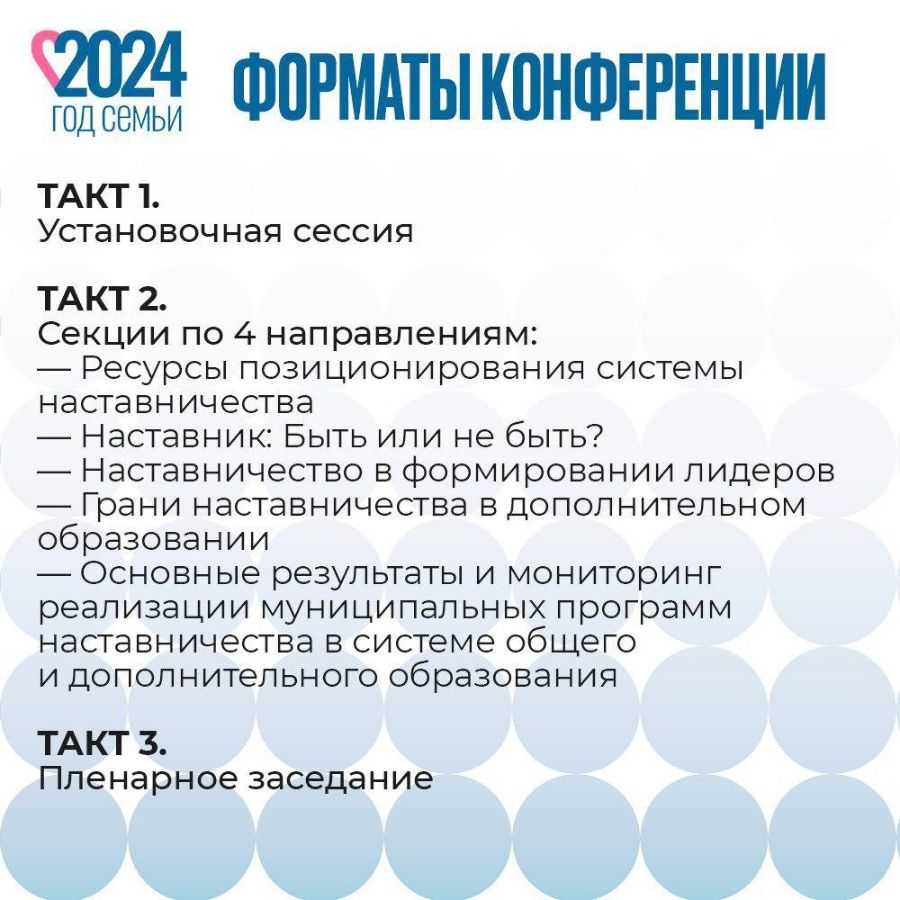 2024
ГОД СЕМЬИ

ФОРМАТЫ КОНФЕРЕНЦИИ

ТАКТ 1.
Установочная сессия

ТАКТ 2.
Секции по 4 направлениям:
— Ресурсы позиционирования системы наставничества
— Наставник: Быть или не быть?
— Наставничество в формировании лидеров
— Грани наставничества в дополнительном образовании
— Основные результаты и мониторинг реализации муниципальных программ наставничества в системе общего и дополнительного образования

ТАКТ 3.
Пленарное заседание